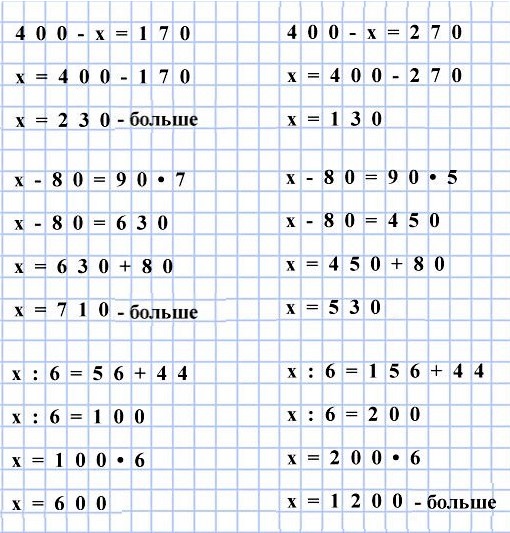 $400 - x = 170$

$x = 400 - 170$

$x = 230$ - больше

$x - 80 = 90 \cdot 7$

$x - 80 = 630$

$x = 630 + 80$

$x = 710$ - больше

$x : 6 = 56 + 44$

$x : 6 = 100$

$x = 100 \cdot 6$

$x = 600$

$400 - x = 270$

$x = 400 - 270$

$x = 130$

$x - 80 = 90 \cdot 5$

$x - 80 = 450$

$x = 450 + 80$

$x = 530$

$x : 6 = 156 + 44$

$x : 6 = 200$

$x = 200 \cdot 6$

$x = 1200$ - больше